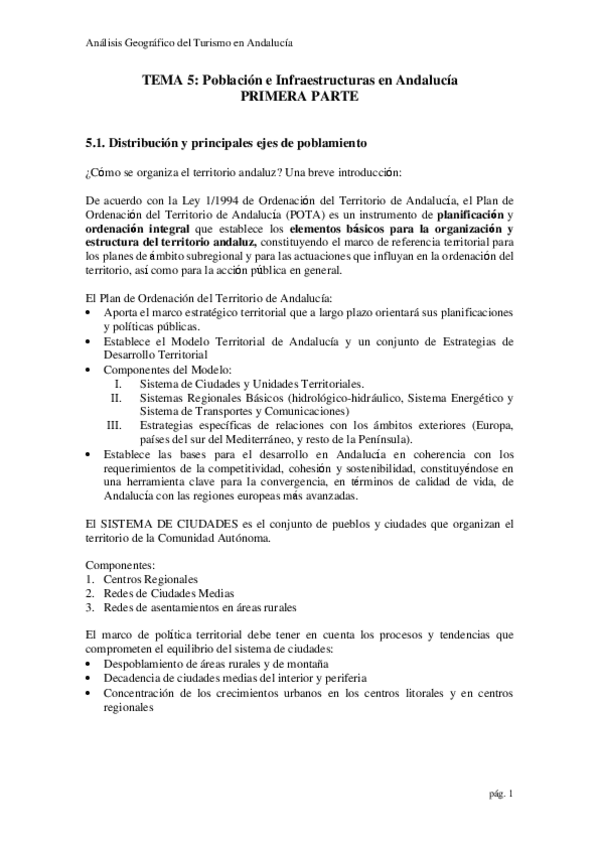 Análisis Geográfico del Turismo en Andalucía

TEMA 5: Población e Infraestructuras en Andalucía
PRIMERA PARTE

5.1. Distribución y principales ejes de poblamiento

¿Cómo se organiza el territorio andaluz? Una breve introducción:

De acuerdo con la Ley 1/1994 de Ordenación del Territorio de Andalucía, el Plan de Ordenación del Territorio de Andalucía (POTA) es un instrumento de planificación y ordenación integral que establece los elementos básicos para la organización y estructura del territorio andaluz, constituyendo el marco de referencia territorial para los planes de ámbito subregional y para las actuaciones que influyan en la ordenación del territorio, así como para la acción pública en general.

El Plan de Ordenación del Territorio de Andalucía:
• Aporta el marco estratégico territorial que a largo plazo orientará sus planificaciones y políticas públicas.
• Establece el Modelo Territorial de Andalucía y un conjunto de Estrategias de Desarrollo Territorial
• Componentes del Modelo:
I. Sistema de Ciudades y Unidades Territoriales.
II. Sistemas Regionales Básicos (hidrológico-hidráulico, Sistema Energético y Sistema de Transportes y Comunicaciones)
III. Estrategias específicas de relaciones con los ámbitos exteriores (Europa, países del sur del Mediterráneo, y resto de la Península).
• Establece las bases para el desarrollo en Andalucía en coherencia con los requerimientos de la competitividad, cohesión y sostenibilidad, constituyéndose en una herramienta clave para la convergencia, en términos de calidad de vida, de Andalucía con las regiones europeas más avanzadas.

El SISTEMA DE CIUDADES es el conjunto de pueblos y ciudades que organizan el territorio de la Comunidad Autónoma.

Componentes:
1. Centros Regionales
2. Redes de Ciudades Medias
3. Redes de asentamientos en áreas rurales

El marco de política territorial debe tener en cuenta los procesos y tendencias que comprometen el equilibrio del sistema de ciudades:
• Despoblamiento de áreas rurales y de montaña
• Decadencia de ciudades medias del interior y periferia
• Concentración de los crecimientos urbanos en los centros litorales y en centros regionales

pág. 1